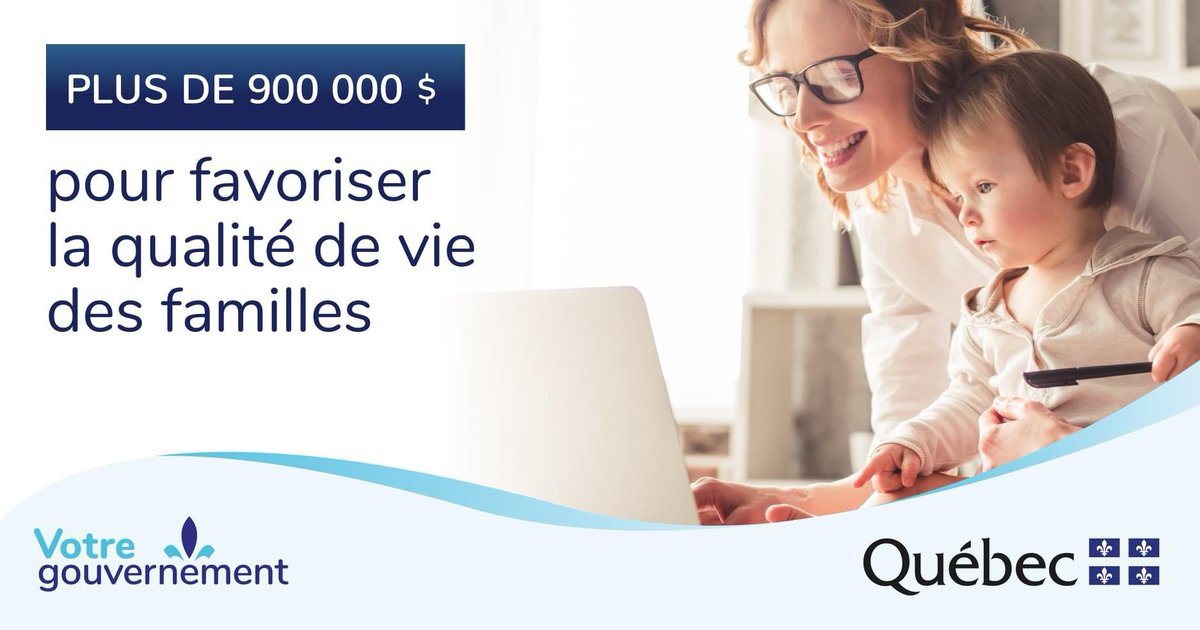 PLUS DE 900 000 $

pour favoriser la qualité de vie des familles

Votre gouvernement

Québec